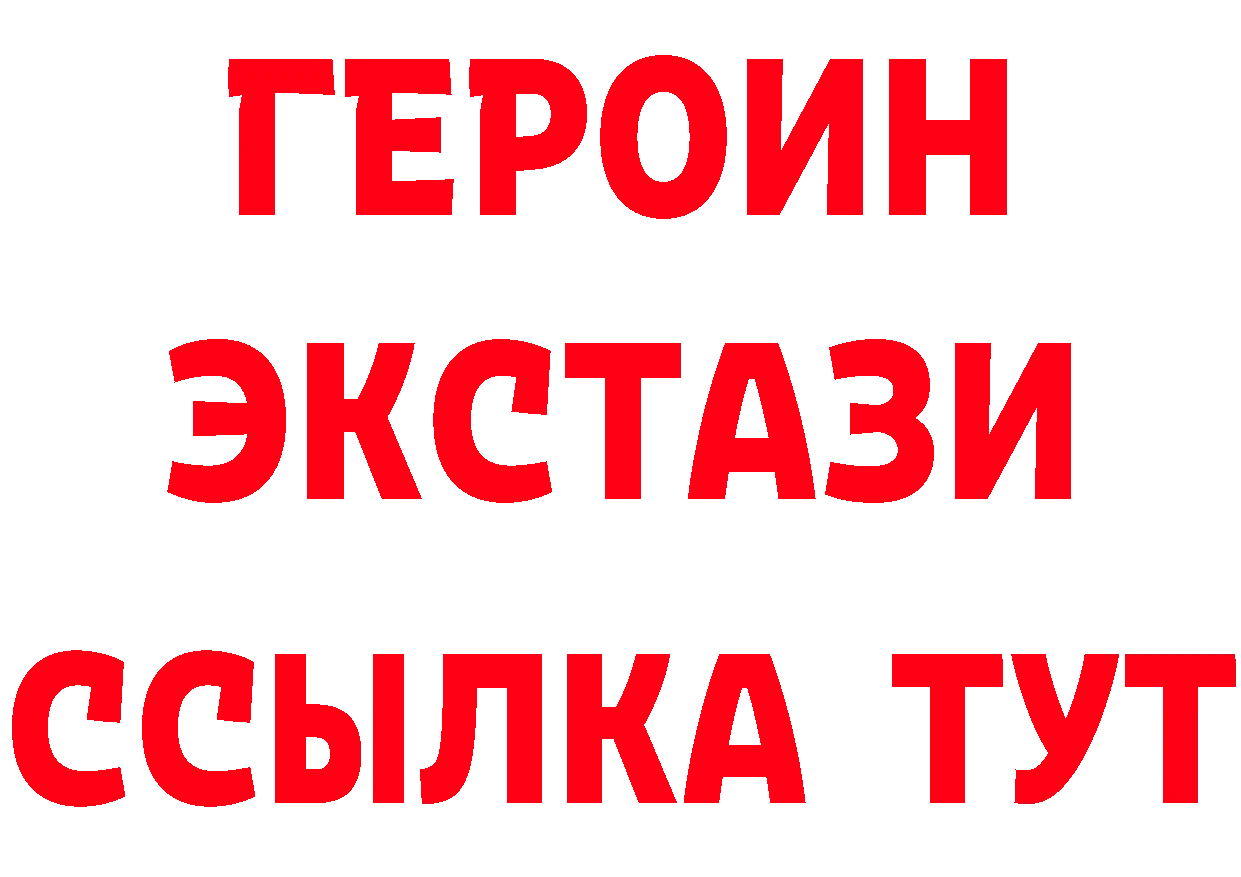 ГЕРОИН
ЭКСТАЗИ
ССЫЛКА ТУТ